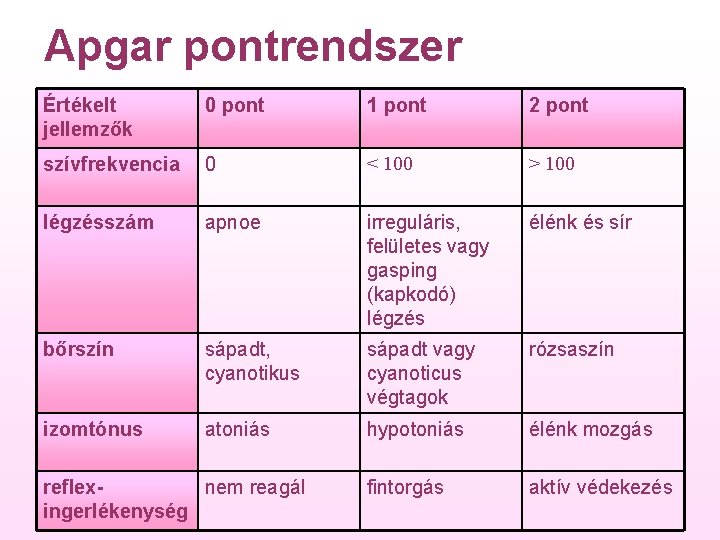 Apgar pontrendszer

| Értékelt jellemzők | 0 pont | 1 pont | 2 pont |
|---|---|---|---|
| szívfrekvencia | 0 | < 100 | > 100 |
| légzésszám | apnoe | irreguláris, felületes vagy gasping (kapkodó) légzés | élénk és sír |
| bőrszín | sápadt, cyanotikus | sápadt vagy cyanoticus végtagok | rózsaszín |
| izomtónus | atoniás | hypotoniás | élénk mozgás |
| reflex-ingerlékenység | nem reagál | fintorgás | aktív védekezés |